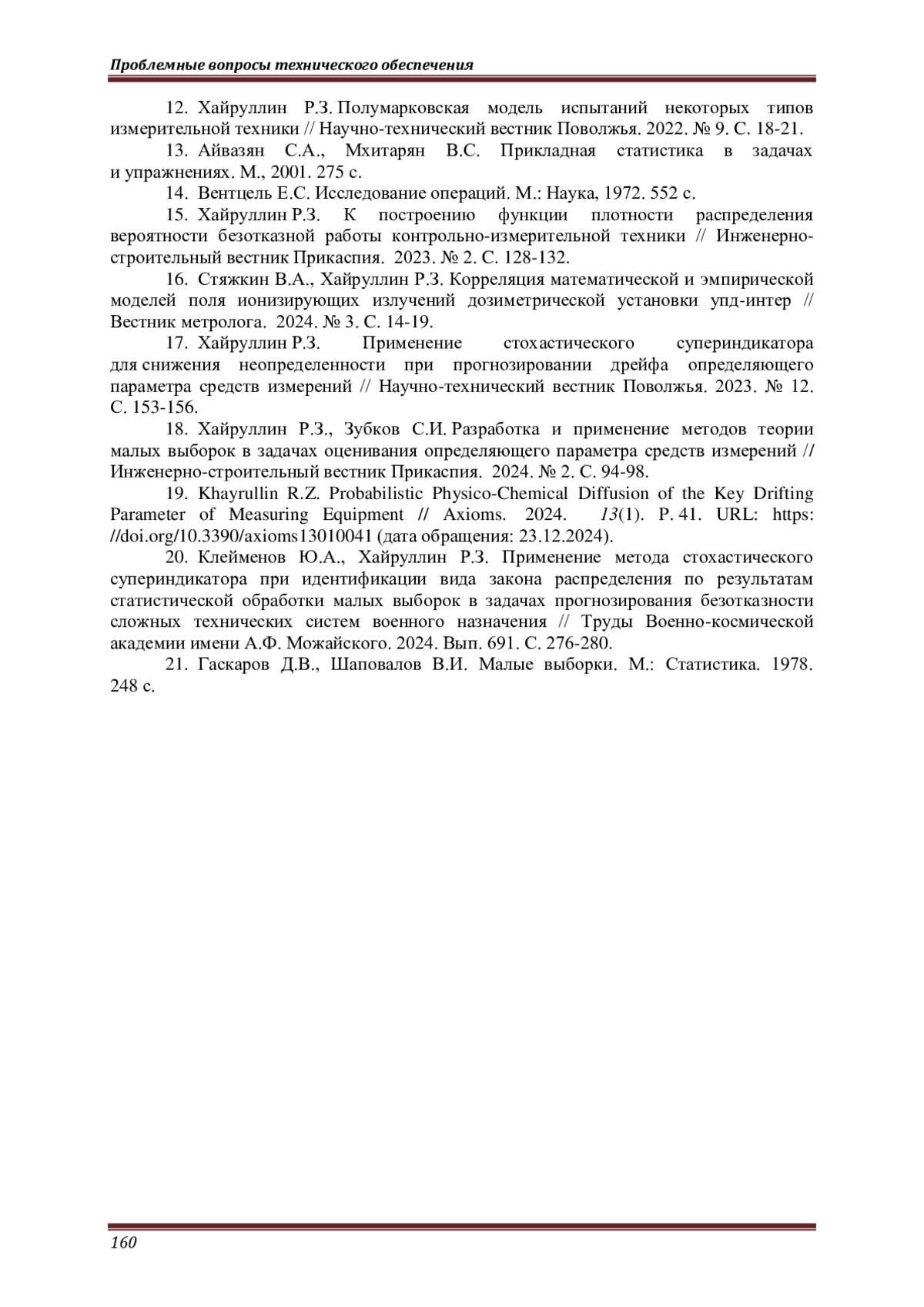 Проблемные вопросы технического обеспечения

12. Хайруллин Р.З. Полумарковская модель испытаний некоторых типов измерительной техники // Научно-технический вестник Поволжья. 2022. № 9. С. 18-21.

13. Айвазян С.А., Мхитарян В.С. Прикладная статистика в задачах и упражнениях. М., 2001. 275 с.

14. Вентцель Е.С. Исследование операций. М.: Наука, 1972. 552 с.

15. Хайруллин Р.З. К построению функции плотности распределения вероятности безотказной работы контрольно-измерительной техники // Инженерно-строительный вестник Прикаспия. 2023. № 2. С. 128-132.

16. Стяжкин В.А., Хайруллин Р.З. Корреляция математической и эмпирической моделей поля ионизирующих излучений дозиметрической установки упд-интер // Вестник метролога. 2024. № 3. С. 14-19.

17. Хайруллин Р.З. Применение стохастического супериндикатора для снижения неопределенности при прогнозировании дрейфа определяющего параметра средств измерений // Научно-технический вестник Поволжья. 2023. № 12. С. 153-156.

18. Хайруллин Р.З., Зубков С.И. Разработка и применение методов теории малых выборок в задачах оценивания определяющего параметра средств измерений // Инженерно-строительный вестник Прикаспия. 2024. № 2. С. 94-98.

19. Khayrullin R.Z. Probabilistic Physico-Chemical Diffusion of the Key Drifting Parameter of Measuring Equipment // Axioms. 2024. 13(1). P. 41. URL: https: //doi.org/10.3390/axioms13010041 (дата обращения: 23.12.2024).

20. Клейменов Ю.А., Хайруллин Р.З. Применение метода стохастического супериндикатора при идентификации вида закона распределения по результатам статистической обработки малых выборок в задачах прогнозирования безотказности сложных технических систем военного назначения // Труды Военно-космической академии имени А.Ф. Можайского. 2024. Вып. 691. С. 276-280.

21. Гаскаров Д.В., Шаповалов В.И. Малые выборки. М.: Статистика. 1978. 248 с.

160